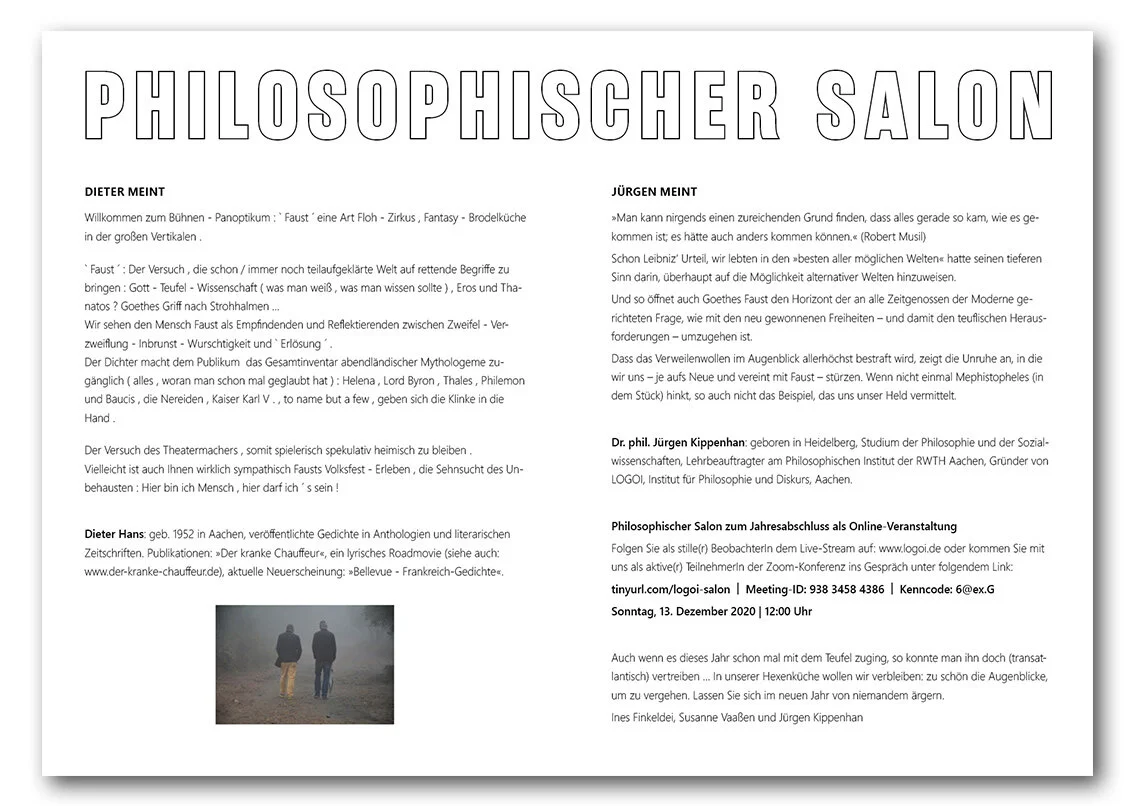 PHILOSOPHISCHER SALON

DIETER MEINT

Willkommen zum Bühnen - Panoptikum : ` Faust ´ eine Art Floh - Zirkus , Fantasy - Brodelküche in der großen Vertikalen .

` Faust ´ : Der Versuch , die schon / immer noch teilaufgeklärte Welt auf rettende Begriffe zu bringen : Gott - Teufel - Wissenschaft ( was man weiß , was man wissen sollte ) , Eros und Thanatos ? Goethes Griff nach Strohhalmen ...
Wir sehen den Mensch Faust als Empfindenden und Reflektierenden zwischen Zweifel - Verzweiflung - Inbrunst - Wurschtigkeit und ` Erlösung ´ .
Der Dichter macht dem Publikum das Gesamtinventar abendländischer Mythologeme zugänglich ( alles , woran man schon mal geglaubt hat ) : Helena , Lord Byron , Thales , Philemon und Baucis , die Nereiden , Kaiser Karl V . , to name but a few , geben sich die Klinke in die Hand .

Der Versuch des Theatermachers , somit spielerisch spekulativ heimisch zu bleiben .
Vielleicht ist auch Ihnen wirklich sympathisch Fausts Volksfest - Erleben , die Sehnsucht des Unbehausten : Hier bin ich Mensch , hier darf ich ´ s sein !

Dieter Hans: geb. 1952 in Aachen, veröffentlichte Gedichte in Anthologien und literarischen Zeitschriften. Publikationen: »Der kranke Chauffeur«, ein lyrisches Roadmovie (siehe auch: www.der-kranke-chauffeur.de), aktuelle Neuerscheinung: »Bellevue - Frankreich-Gedichte«.

JÜRGEN MEINT

»Man kann nirgends einen zureichenden Grund finden, dass alles gerade so kam, wie es gekommen ist; es hätte auch anders kommen können.« (Robert Musil)
Schon Leibniz' Urteil, wir lebten in den »besten aller möglichen Welten« hatte seinen tieferen Sinn darin, überhaupt auf die Möglichkeit alternativer Welten hinzuweisen.
Und so öffnet auch Goethes Faust den Horizont der an alle Zeitgenossen der Moderne gerichteten Frage, wie mit den neu gewonnenen Freiheiten – und damit den teuflischen Herausforderungen – umzugehen ist.
Dass das Verweilenwollen im Augenblick allerhöchst bestraft wird, zeigt die Unruhe an, in die wir uns – je aufs Neue und vereint mit Faust – stürzen. Wenn nicht einmal Mephistopheles (in dem Stück) hinkt, so auch nicht das Beispiel, das uns unser Held vermittelt.

Dr. phil. Jürgen Kippenhan: geboren in Heidelberg, Studium der Philosophie und der Sozialwissenschaften, Lehrbeauftragter am Philosophischen Institut der RWTH Aachen, Gründer von LOGOI, Institut für Philosophie und Diskurs, Aachen.

Philosophischer Salon zum Jahresabschluss als Online-Veranstaltung
Folgen Sie als stille(r) BeobachterIn dem Live-Stream auf: www.logoi.de oder kommen Sie mit uns als aktive(r) TeilnehmerIn der Zoom-Konferenz ins Gespräch unter folgendem Link:
tinyurl.com/logoi-salon | Meeting-ID: 938 3458 4386 | Kenncode: 6@ex.G
Sonntag, 13. Dezember 2020 | 12:00 Uhr

Auch wenn es dieses Jahr schon mal mit dem Teufel zuging, so konnte man ihn doch (transatlantisch) vertreiben ... In unserer Hexenküche wollen wir verbleiben: zu schön die Augenblicke, um zu vergehen. Lassen Sie sich im neuen Jahr von niemandem ärgern.
Ines Finkeldei, Susanne Vaaßen und Jürgen Kippenhan